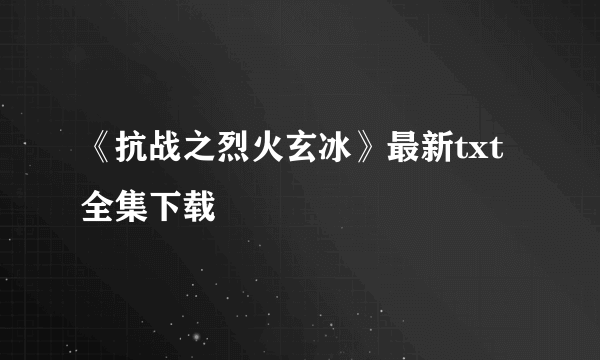 《抗战之烈火玄冰》最新txt全集下载